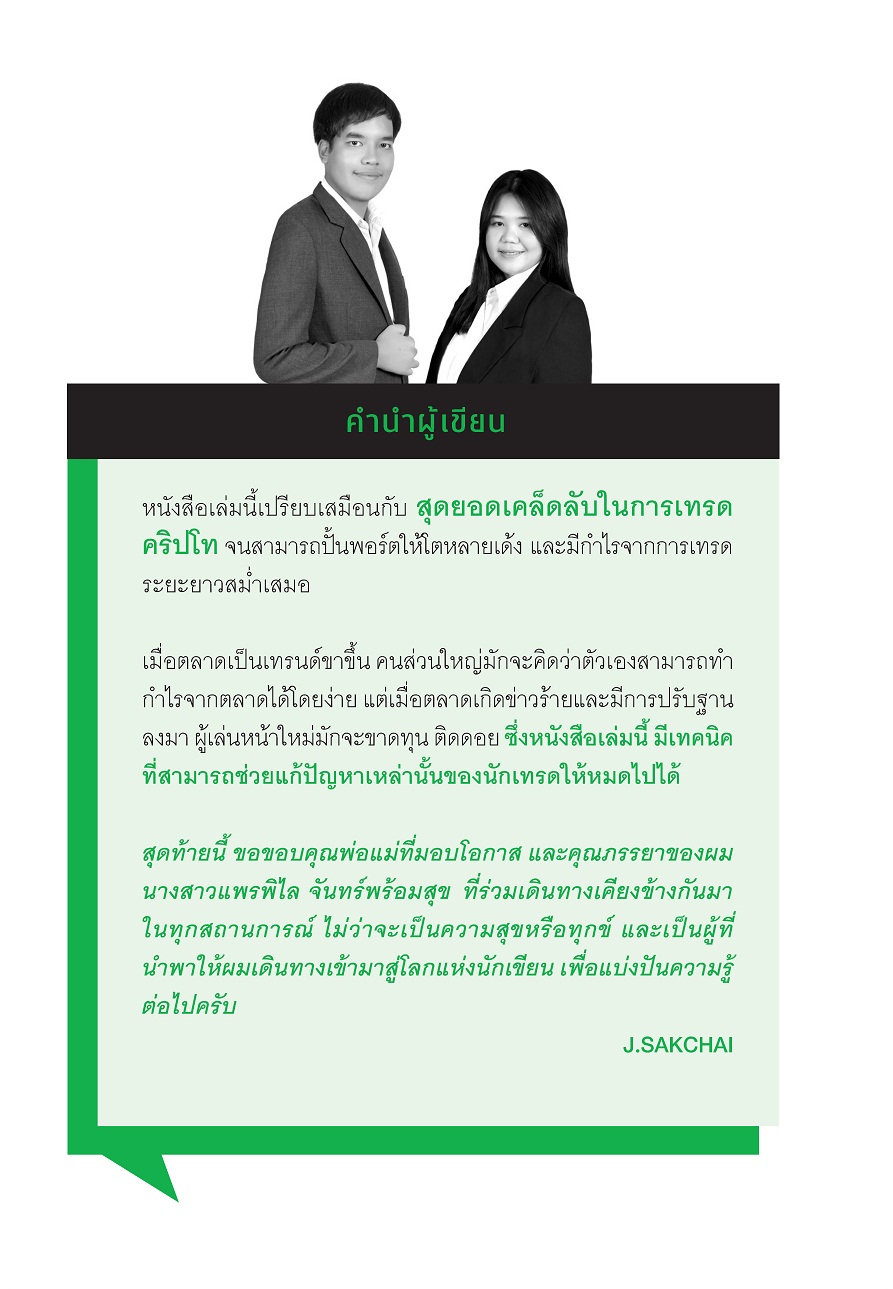 คำนำผู้เขียน

หนังสือเล่มนี้เปรียบเสมือนกับ สุดยอดเคล็ดลับในการเทรดคริปโท จนสามารถปั้นพอร์ตให้โตหลายเด้ง และมีกำไรจากการเทรดระยะยาวสม่ำเสมอ

เมื่อตลาดเป็นเทรนด์ขาขึ้น คนส่วนใหญ่มักจะคิดว่าตัวเองสามารถทำกำไรจากตลาดได้โดยง่าย แต่เมื่อตลาดเกิดข่าวร้ายและมีการปรับฐานลงมา ผู้เล่นหน้าใหม่มักจะขาดทุน ติดดอย ซึ่งหนังสือเล่มนี้ มีเทคนิคที่สามารถช่วยแก้ปัญหาเหล่านั้นของนักเทรดให้หมดไปได้

สุดท้ายนี้ ขอขอบคุณพ่อแม่ที่มอบโอกาส และคุณภรรยาของผม นางสาวแพรพิไล จันทร์พร้อมสุข ที่ร่วมเดินทางเคียงข้างกันมาในทุกสถานการณ์ ไม่ว่าจะเป็นความสุขหรือทุกข์ และเป็นผู้ที่นำพาให้ผมเดินทางเข้ามาสู่โลกแห่งนักเขียน เพื่อแบ่งปันความรู้ต่อไปครับ

J.SAKCHAI